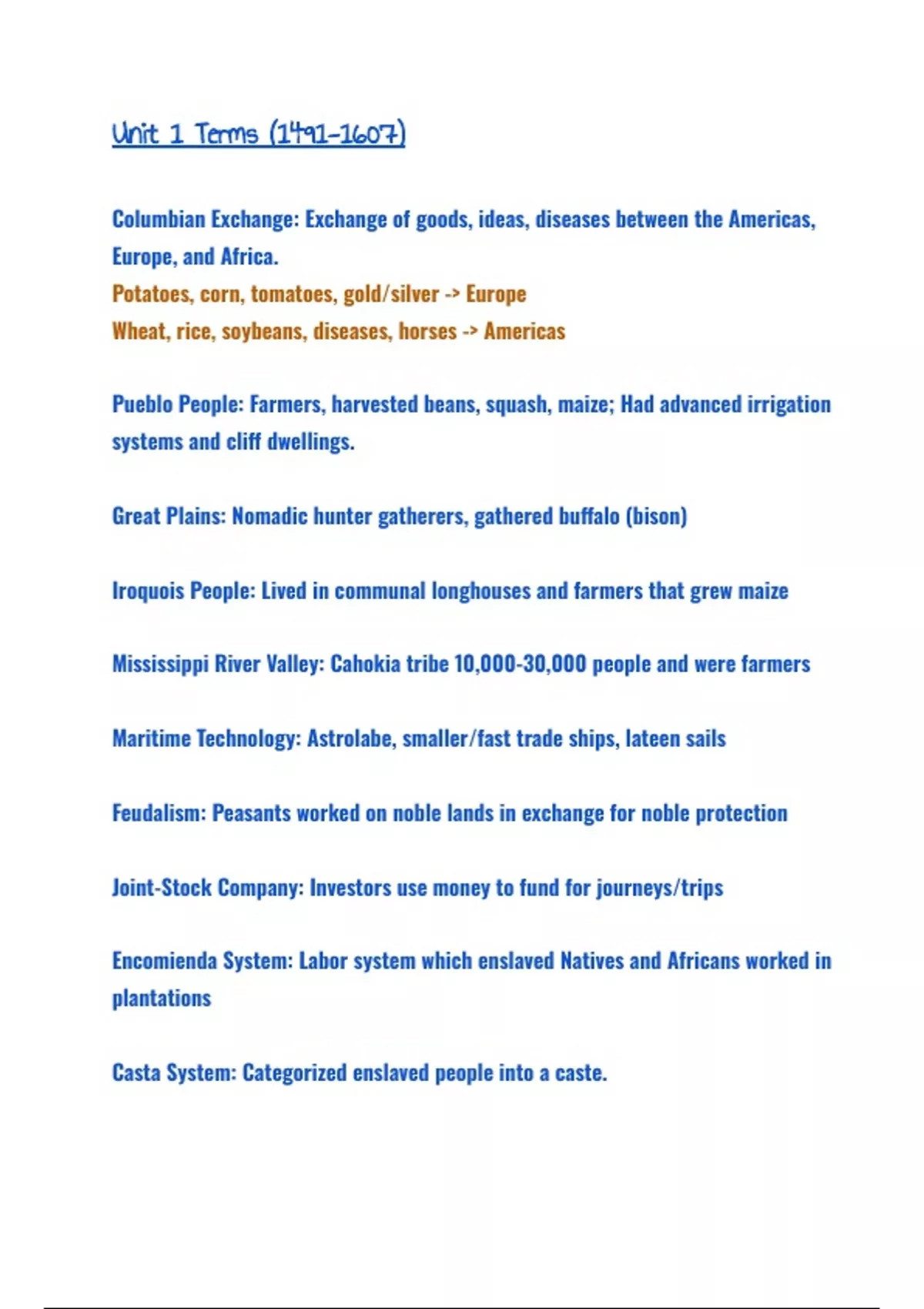 Unit 1 Terms (1491-1607)

Columbian Exchange: Exchange of goods, ideas, diseases between the Americas, Europe, and Africa.
Potatoes, corn, tomatoes, gold/silver -> Europe
Wheat, rice, soybeans, diseases, horses -> Americas

Pueblo People: Farmers, harvested beans, squash, maize; Had advanced irrigation systems and cliff dwellings.

Great Plains: Nomadic hunter gatherers, gathered buffalo (bison)

Iroquois People: Lived in communal longhouses and farmers that grew maize

Mississippi River Valley: Cahokia tribe 10,000-30,000 people and were farmers

Maritime Technology: Astrolabe, smaller/fast trade ships, lateen sails

Feudalism: Peasants worked on noble lands in exchange for noble protection

Joint-Stock Company: Investors use money to fund for journeys/trips

Encomienda System: Labor system which enslaved Natives and Africans worked in plantations

Casta System: Categorized enslaved people into a caste.